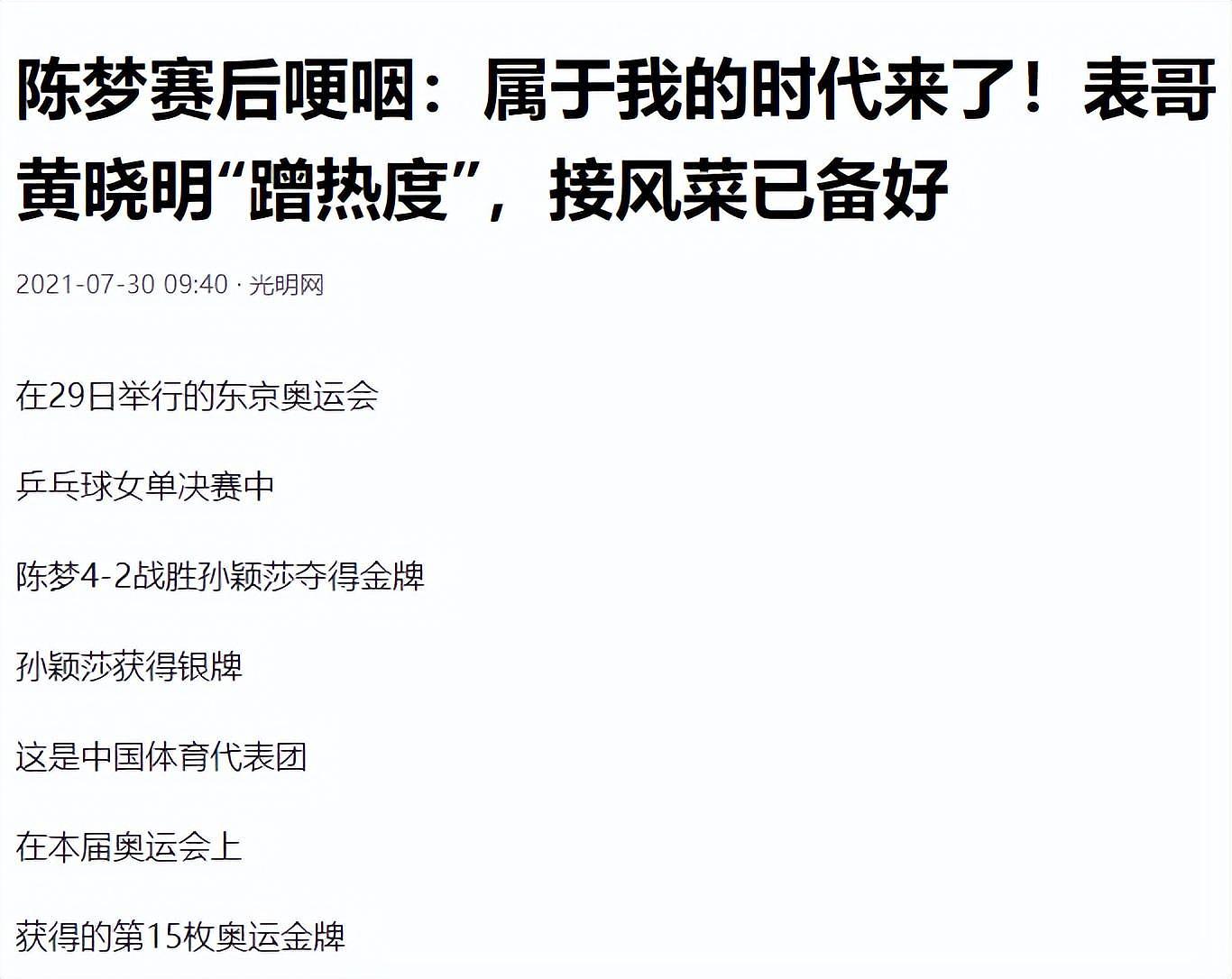 陈梦赛后哽咽：属于我的时代来了！表哥黄晓明“蹭热度”，接风菜已备好

2021-07-30 09:40 · 光明网

在29日举行的东京奥运会

乒乓球女单决赛中

陈梦4-2战胜孙颖莎夺得金牌

孙颖莎获得银牌

这是中国体育代表团

在本届奥运会上

获得的第15枚奥运金牌